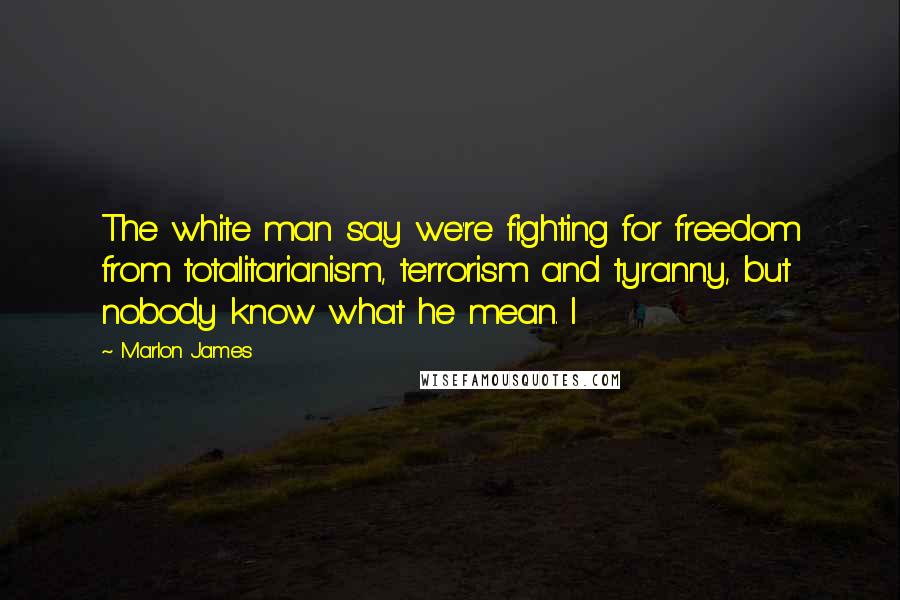 The white man say we're fighting for freedom from totalitarianism, terrorism and tyranny, but nobody know what he mean. I

~ Marlon James

WISEFAMOUSQUOTES.COM